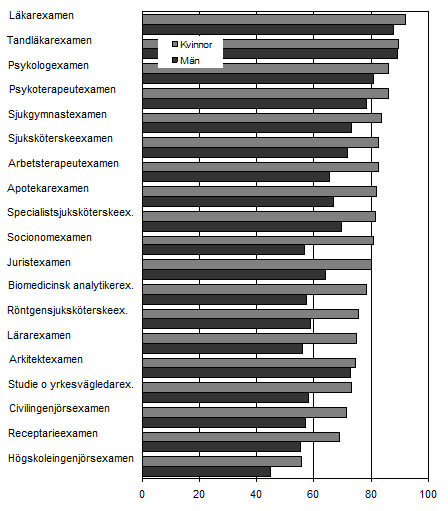 Läkarexamen
Tandläkarexamen
Psykologexamen
Psykoterapeutexamen
Sjukgymnastexamen
Sjuksköterskeexamen
Arbetsterapeutexamen
Apotekarexamen
Specialistsjuksköterskeex.
Socionomexamen
Juristexamen
Biomedicinsk analytikerex.
Röntgensjuksköterskeex.
Lärarexamen
Arkitektexamen
Studie o yrkesvägledarex.
Civilingenjörsexamen
Receptarieexamen
Högskoleingenjörsexamen

Kvinnor
Män

0 20 40 60 80 100